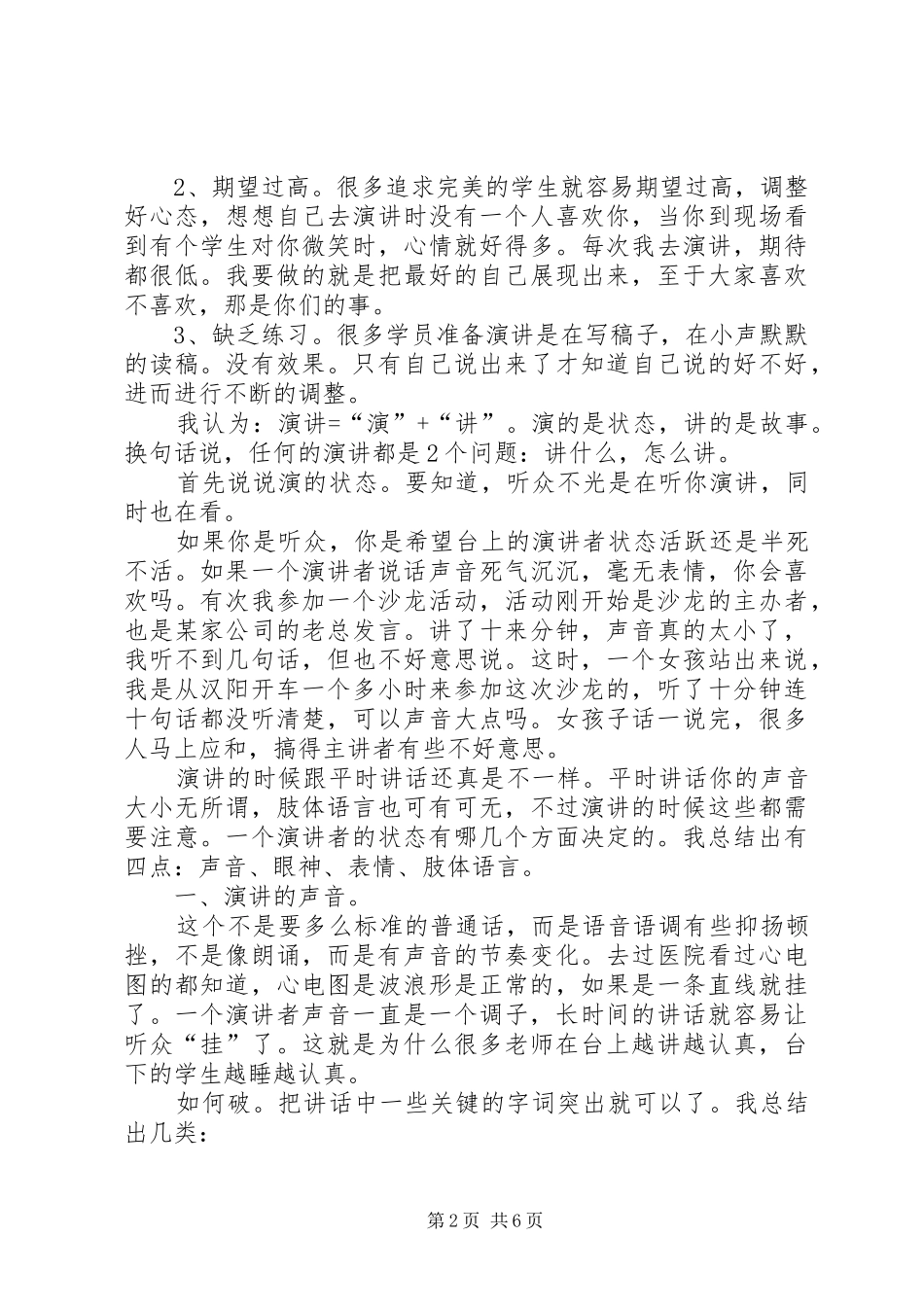 2、期望过高。很多追求完美的学生就容易期望过高，调整好心态，想想自己去演讲时没有一个人喜欢你，当你到现场看到有个学生对你微笑时，心情就好得多。每次我去演讲，期待都很低。我要做的就是把最好的自己展现出来，至于大家喜欢不喜欢，那是你们的事。

3、缺乏练习。很多学员准备演讲是在写稿子，在小声默默的读稿。没有效果。只有自己说出来了才知道自己说的好不好，进而进行不断的调整。

我认为：演讲=“演”+“讲”。演的是状态，讲的是故事。换句话说，任何的演讲都是2个问题：讲什么，怎么讲。

首先说说演的状态。要知道，听众不光是在听你演讲，同时也在看。

如果你是听众，你是希望台上的演讲者状态活跃还是半死不活。如果一个演讲者说话声音死气沉沉，毫无表情，你会喜欢吗。有次我参加一个沙龙活动，活动刚开始是沙龙的主办者，也是某家公司的老总发言。讲了十来分钟，声音真的太小了，我听不到几句话，但也不好意思说。这时，一个女孩站出来说，我是从汉阳开车一个多小时来参加这次沙龙的，听了十分钟连十句话都没听清楚，可以声音大点吗。女孩子话一说完，很多人马上应和，搞得主讲者有些不好意思。

演讲的时候跟平时讲话还真是不一样。平时讲话你的声音大小无所谓，肢体语言也可有可无，不过演讲的时候这些都需要注意。一个演讲者的状态有哪几个方面决定的。我总结出有四点：声音、眼神、表情、肢体语言。

一、演讲的声音。

这个不是要多么标准的普通话，而是语音语调有些抑扬顿挫，不是像朗诵，而是有声音的节奏变化。去过医院看过心电图的都知道，心电图是波浪形是正常的，如果是一条直线就挂了。一个演讲者声音一直是一个调子，长时间的讲话就容易让听众“挂”了。这就是为什么很多老师在台上越讲越认真，台下的学生越睡越认真。

如何破。把讲话中一些关键的字词突出就可以了。我总结出几类：

第2页 共6页